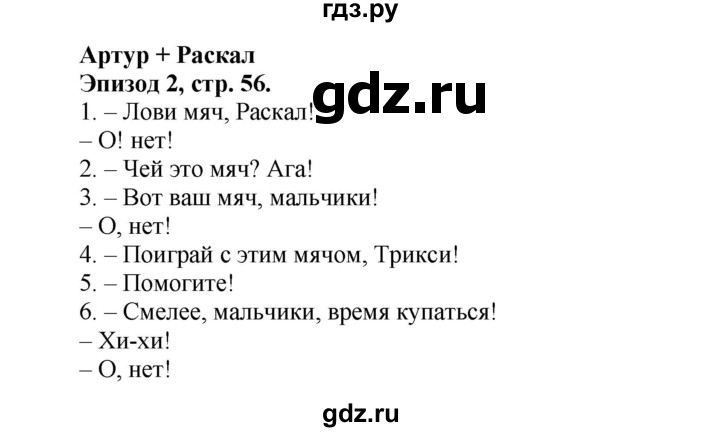 гдз.ру

Артур + Раскал
Эпизод 2, стр. 56.

gdz.ru

1. – Лови мяч, Раскал!
– О! нет!
2. – Чей это мяч? Ага!
3. – Вот ваш мяч, мальчики!
– О, нет!
4. – Поиграй с этим мячом, Трикси!
5. – Помогите!
6. – Смелее, мальчики, время купаться!
– Хи-хи!
– О, нет!

gdz.ru